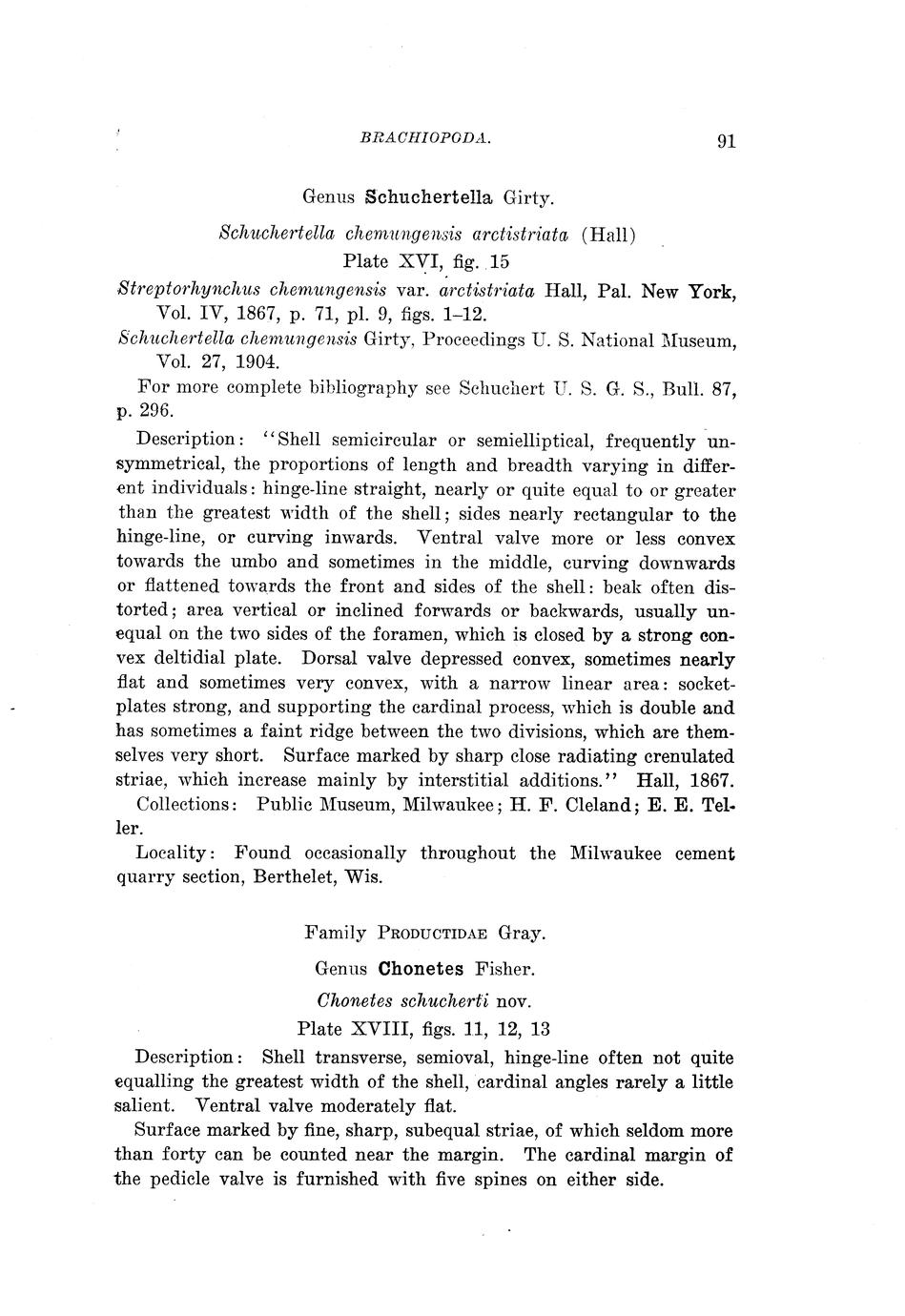 BRACHIOPODA. 91

Genus Schuchertella Girty.

Schuchertella chemungensis arctistriata (Hall)
Plate XVI, fig. 15

Streptorhynchus chemungensis var. arctistriata Hall, Pal. New York, Vol. IV, 1867, p. 71, pl. 9, figs. 1–12.

Schuchertella chemungensis Girty, Proceedings U. S. National Museum, Vol. 27, 1904.

For more complete bibliography see Schuchert U. S. G. S., Bull. 87, p. 296.

Description: "Shell semicircular or semielliptical, frequently unsymmetrical, the proportions of length and breadth varying in different individuals: hinge-line straight, nearly or quite equal to or greater than the greatest width of the shell; sides nearly rectangular to the hinge-line, or curving inwards. Ventral valve more or less convex towards the umbo and sometimes in the middle, curving downwards or flattened towards the front and sides of the shell: beak often distorted; area vertical or inclined forwards or backwards, usually unequal on the two sides of the foramen, which is closed by a strong convex deltidial plate. Dorsal valve depressed convex, sometimes nearly flat and sometimes very convex, with a narrow linear area: socket-plates strong, and supporting the cardinal process, which is double and has sometimes a faint ridge between the two divisions, which are themselves very short. Surface marked by sharp close radiating crenulated striae, which increase mainly by interstitial additions." Hall, 1867.

Collections: Public Museum, Milwaukee; H. F. Cleland; E. E. Teller.

Locality: Found occasionally throughout the Milwaukee cement quarry section, Berthelet, Wis.

Family PRODUCTIDAE Gray.

Genus Chonetes Fisher.

Chonetes schucherti nov.
Plate XVIII, figs. 11, 12, 13

Description: Shell transverse, semioval, hinge-line often not quite equalling the greatest width of the shell, cardinal angles rarely a little salient. Ventral valve moderately flat.

Surface marked by fine, sharp, subequal striae, of which seldom more than forty can be counted near the margin. The cardinal margin of the pedicle valve is furnished with five spines on either side.